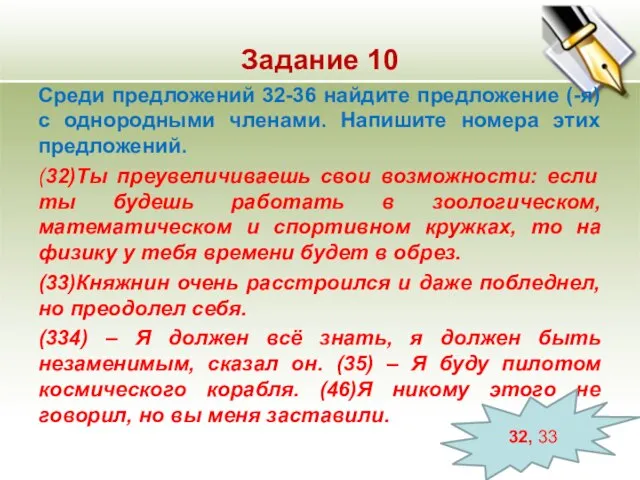 Задание 10

Среди предложений 32-36 найдите предложение (-я) с однородными членами. Напишите номера этих предложений.

(32)Ты преувеличиваешь свои возможности: если ты будешь работать в зоологическом, математическом и спортивном кружках, то на физику у тебя времени будет в обрез.

(33)Княжнин очень расстроился и даже побледнел, но преодолел себя.

(334) – Я должен всё знать, я должен быть незаменимым, сказал он. (35) – Я буду пилотом космического корабля. (46)Я никому этого не говорил, но вы меня заставили.

32, 33